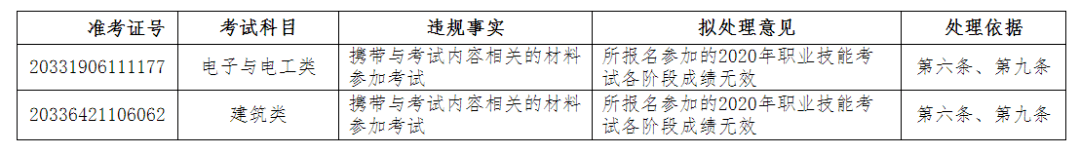 | 准考证号 | 考试科目 | 违规事实 | 拟处理意见 | 处理依据 |
|---|---|---|---|---|
| 20331906111177 | 电子与电工类 | 携带与考试内容相关的材料参加考试 | 所报名参加的2020年职业技能考试各阶段成绩无效 | 第六条、第九条 |
| 20336421106062 | 建筑类 | 携带与考试内容相关的材料参加考试 | 所报名参加的2020年职业技能考试各阶段成绩无效 | 第六条、第九条 |